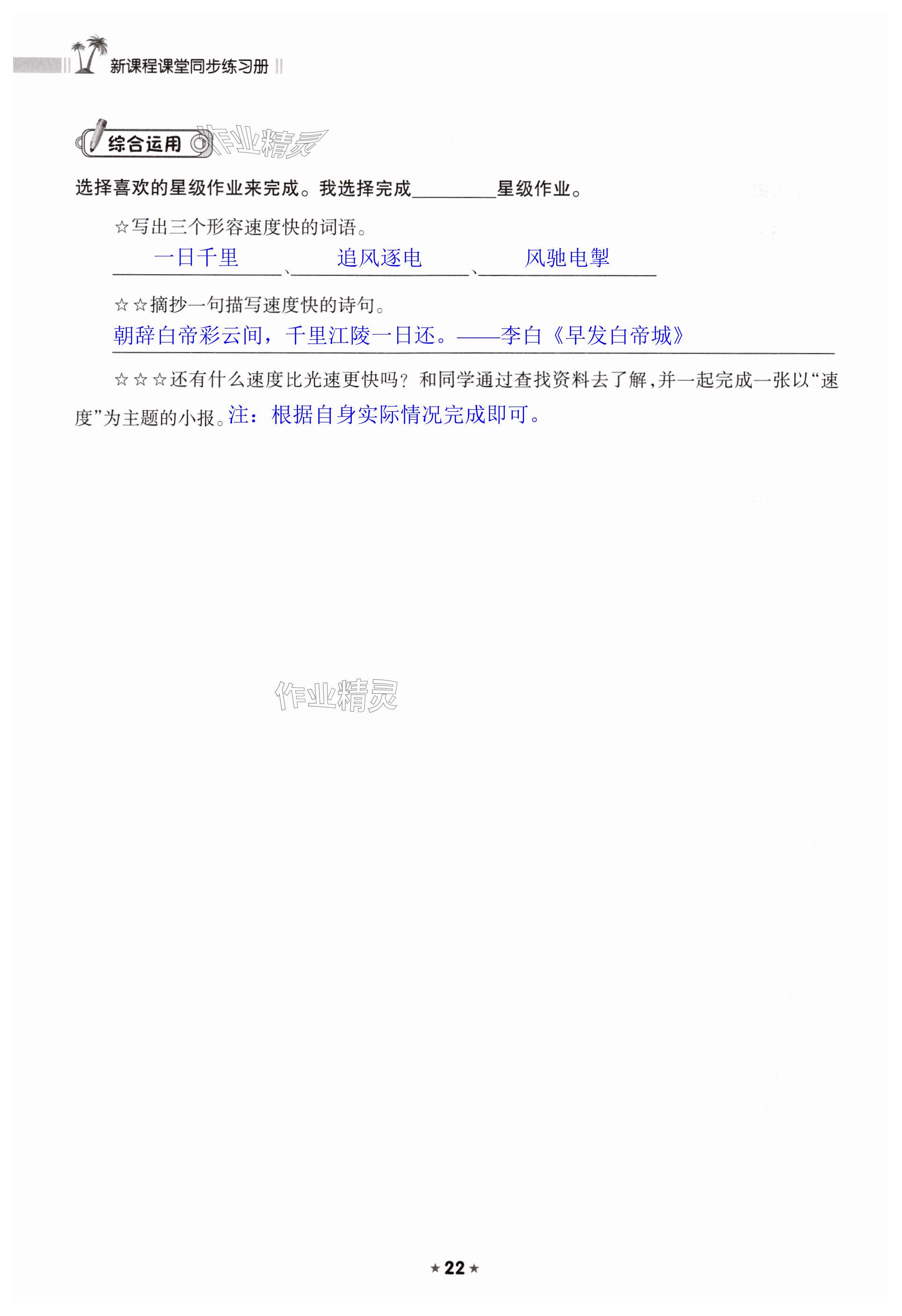 新课程课堂同步练习册

综合运用 作业精灵

选择喜欢的星级作业来完成。我选择完成________星级作业。

☆写出三个形容速度快的词语。

一日千里、追风逐电、风驰电掣

☆☆摘抄一句描写速度快的诗句。

朝辞白帝彩云间，千里江陵一日还。——李白《早发白帝城》

☆☆☆还有什么速度比光速更快吗？和同学通过查找资料去了解，并一起完成一张以“速度”为主题的小报。注：根据自身实际情况完成即可。

作业精灵

★22★